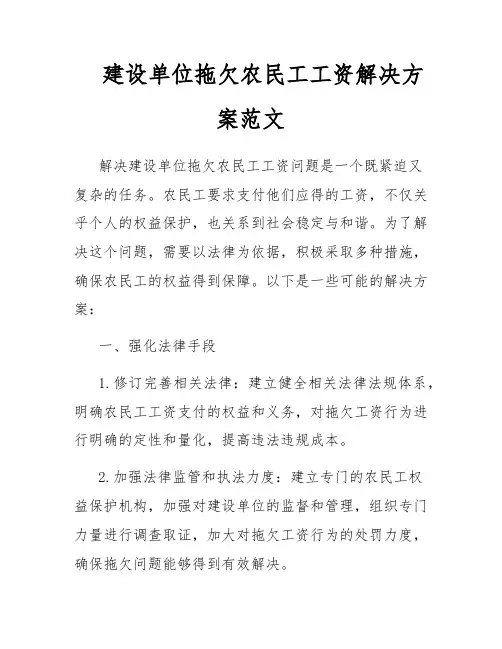 建设单位拖欠农民工工资解决方案范文

解决建设单位拖欠农民工工资问题是一个既紧迫又复杂的任务。农民工要求支付他们应得的工资，不仅关乎个人的权益保护，也关系到社会稳定与和谐。为了解决这个问题，需要以法律为依据，积极采取多种措施，确保农民工的权益得到保障。以下是一些可能的解决方案：

一、强化法律手段

1. 修订完善相关法律：建立健全相关法律法规体系，明确农民工工资支付的权益和义务，对拖欠工资行为进行明确的定性和量化，提高违法违规成本。

2. 加强法律监管和执法力度：建立专门的农民工权益保护机构，加强对建设单位的监督和管理，组织专门力量进行调查取证，加大对拖欠工资行为的处罚力度，确保拖欠问题能够得到有效解决。